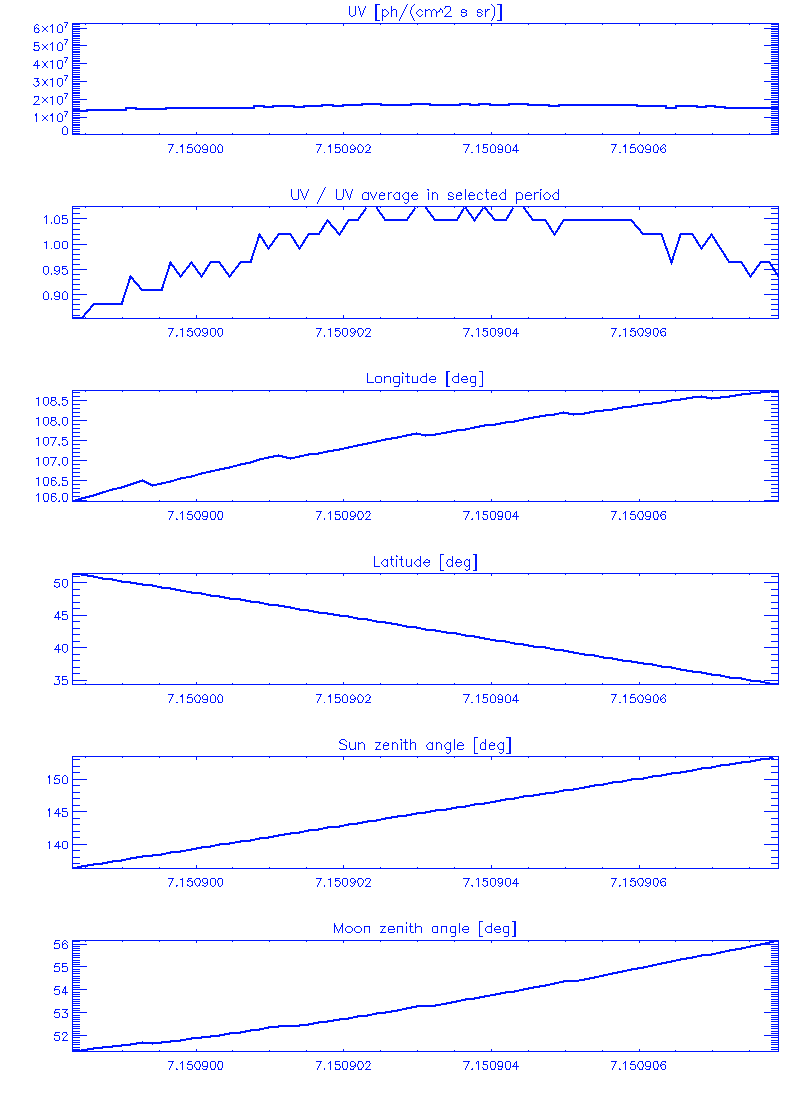 UV [ph/(cm^2 s sr)]

$6\times10^7$
$5\times10^7$
$4\times10^7$
$3\times10^7$
$2\times10^7$
$1\times10^7$
0

7.150900 7.150902 7.150904 7.150906

UV / UV average in selected period

1.05
1.00
0.95
0.90

7.150900 7.150902 7.150904 7.150906

Longitude [deg]

108.5
108.0
107.5
107.0
106.5
106.0

7.150900 7.150902 7.150904 7.150906

Latitude [deg]

50
45
40
35

7.150900 7.150902 7.150904 7.150906

Sun zenith angle [deg]

150
145
140

7.150900 7.150902 7.150904 7.150906

Moon zenith angle [deg]

56
55
54
53
52

7.150900 7.150902 7.150904 7.150906